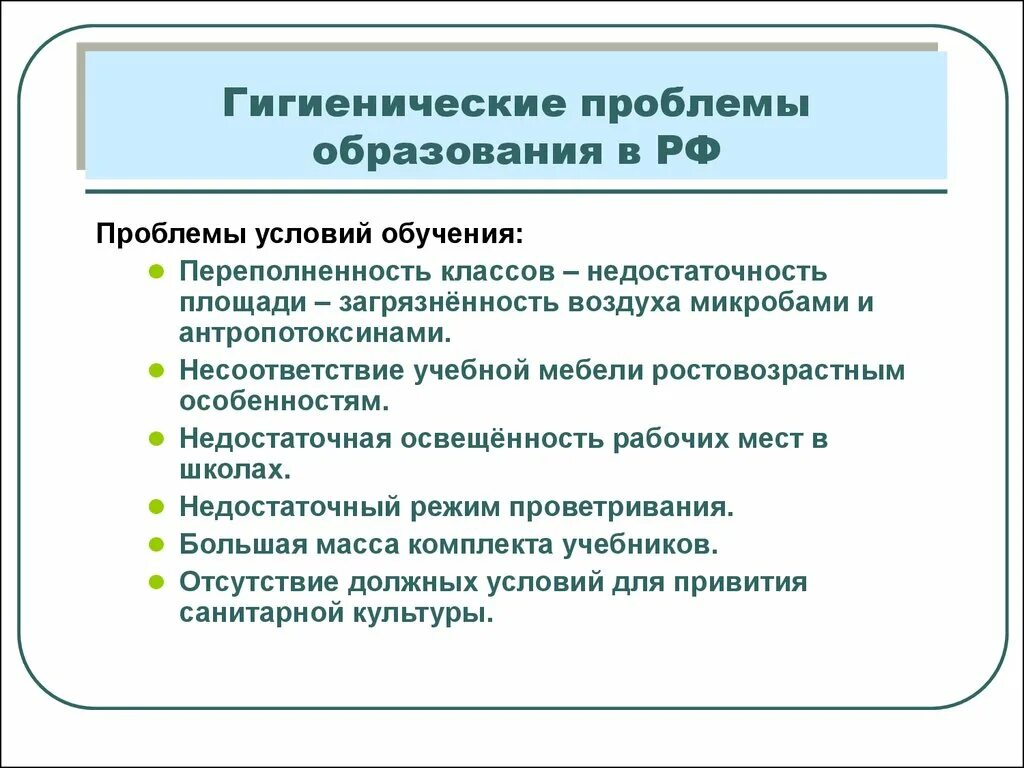 Гигиенические проблемы образования в РФ

Проблемы условий обучения:

- Переполненность классов – недостаточность площади – загрязнённость воздуха микробами и антропотоксинами.
- Несоответствие учебной мебели ростовозрастным особенностям.
- Недостаточная освещённость рабочих мест в школах.
- Недостаточный режим проветривания.
- Большая масса комплекта учебников.
- Отсутствие должных условий для привития санитарной культуры.